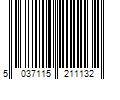 5 037115 211132